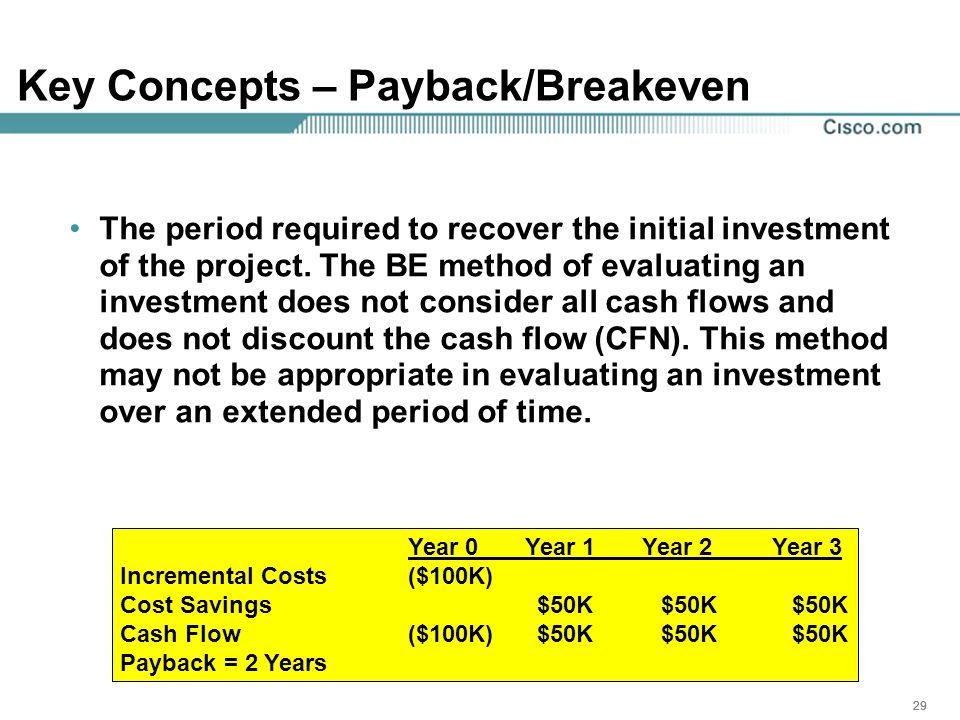 Key Concepts – Payback/Breakeven

Cisco.com

• The period required to recover the initial investment of the project. The BE method of evaluating an investment does not consider all cash flows and does not discount the cash flow (CFN). This method may not be appropriate in evaluating an investment over an extended period of time.

| | Year 0 | Year 1 | Year 2 | Year 3 |
|---|---|---|---|---|
| Incremental Costs | (\$100K) | | | |
| Cost Savings | | \$50K | \$50K | \$50K |
| Cash Flow | (\$100K) | \$50K | \$50K | \$50K |
| Payback = 2 Years | | | | |

29